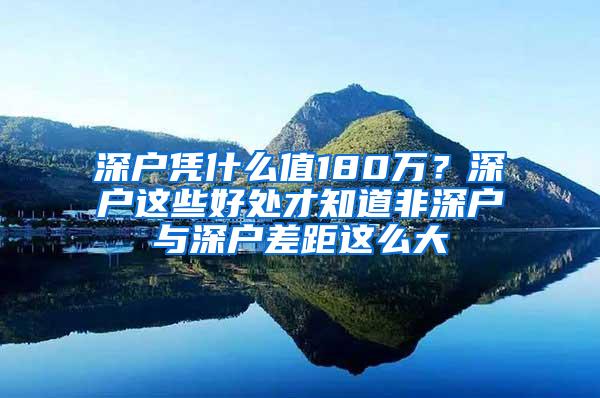 深户凭什么值180万？深户这些好处才知道非深户与深户差距这么大